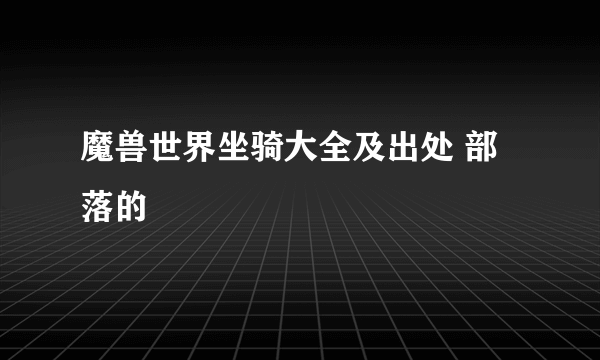 魔兽世界坐骑大全及出处 部落的